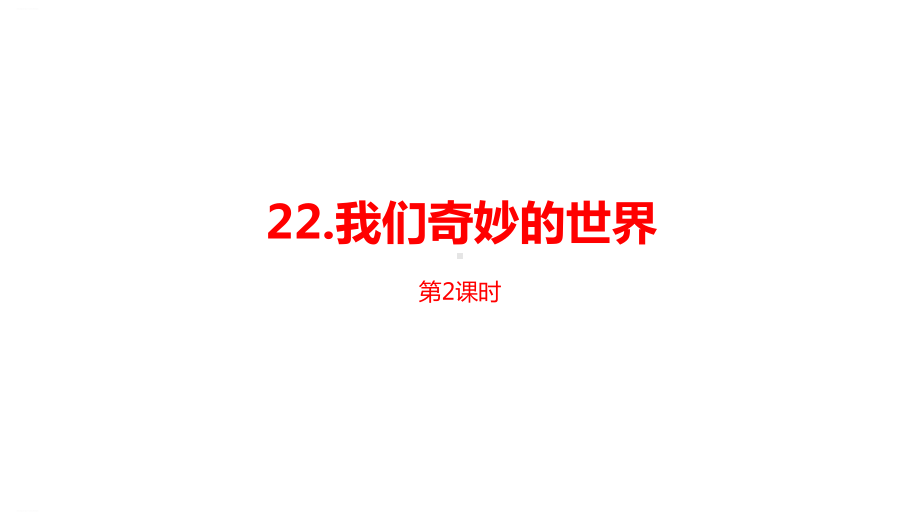 22.我们奇妙的世界

第2课时